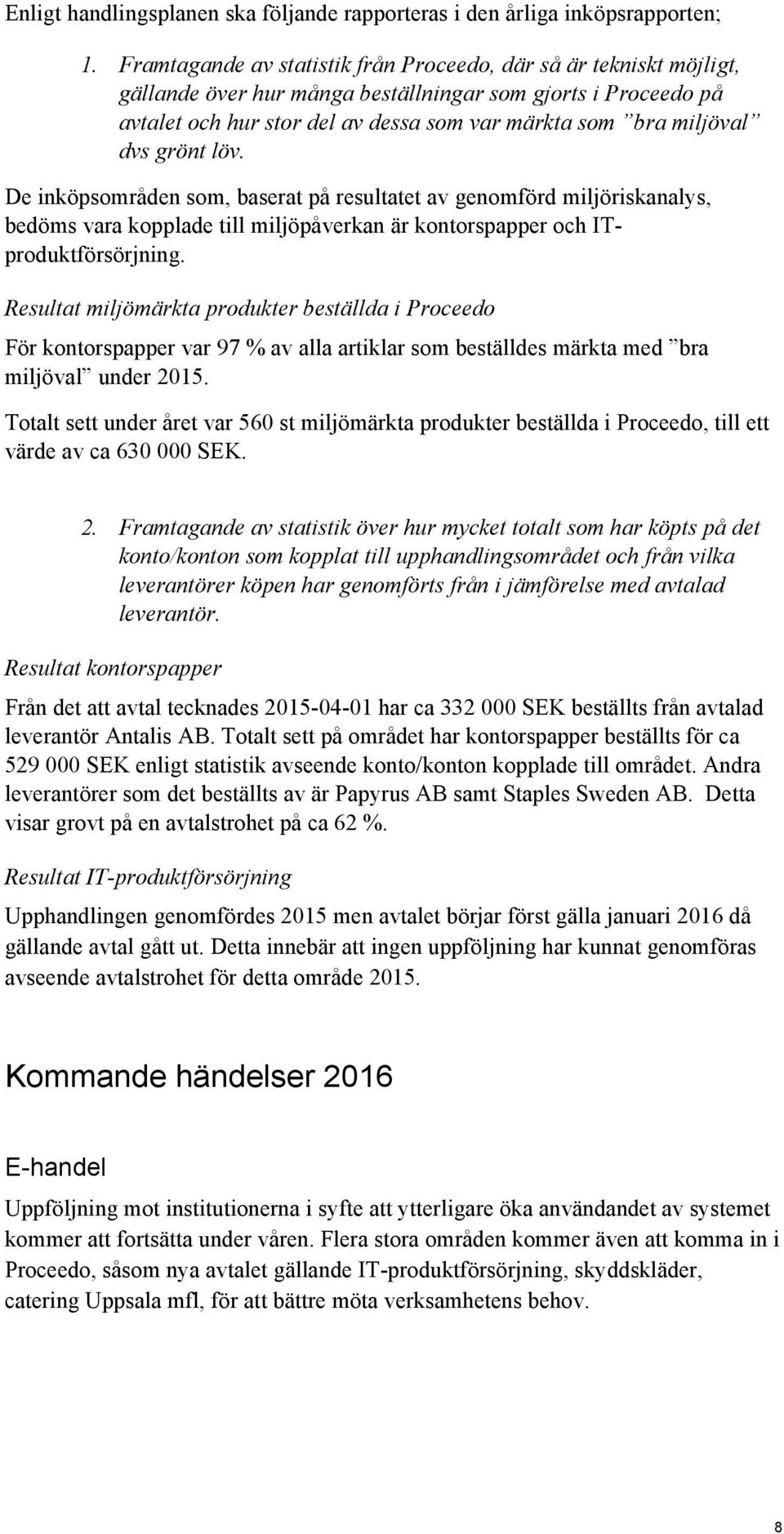 Enligt handlingsplanen ska följande rapporteras i den årliga inköpsrapporten;

1. Framtagande av statistik från Proceedo, där så är tekniskt möjligt, gällande över hur många beställningar som gjorts i Proceedo på avtalet och hur stor del av dessa som var märkta som ”bra miljöval” dvs grönt löv.

De inköpsområden som, baserat på resultatet av genomförd miljöriskanalys, bedöms vara kopplade till miljöpåverkan är kontorspapper och IT-produktförsörjning.

Resultat miljömärkta produkter beställda i Proceedo

För kontorspapper var 97 % av alla artiklar som beställdes märkta med ”bra miljöval” under 2015.

Totalt sett under året var 560 st miljömärkta produkter beställda i Proceedo, till ett värde av ca 630 000 SEK.

2. Framtagande av statistik över hur mycket totalt som har köpts på det konto/konton som kopplat till upphandlingsområdet och från vilka leverantörer köpen har genomförts från i jämförelse med avtalad leverantör.

Resultat kontorspapper

Från det att avtal tecknades 2015-04-01 har ca 332 000 SEK beställts från avtalad leverantör Antalis AB. Totalt sett på området har kontorspapper beställts för ca 529 000 SEK enligt statistik avseende konto/konton kopplade till området. Andra leverantörer som det beställts av är Papyrus AB samt Staples Sweden AB. Detta visar grovt på en avtalstrohet på ca 62 %.

Resultat IT-produktförsörjning

Upphandlingen genomfördes 2015 men avtalet börjar först gälla januari 2016 då gällande avtal gått ut. Detta innebär att ingen uppföljning har kunnat genomföras avseende avtalstrohet för detta område 2015.

Kommande händelser 2016

E-handel

Uppföljning mot institutionerna i syfte att ytterligare öka användandet av systemet kommer att fortsätta under våren. Flera stora områden kommer även att komma in i Proceedo, såsom nya avtalet gällande IT-produktförsörjning, skyddskläder, catering Uppsala mfl, för att bättre möta verksamhetens behov.

8